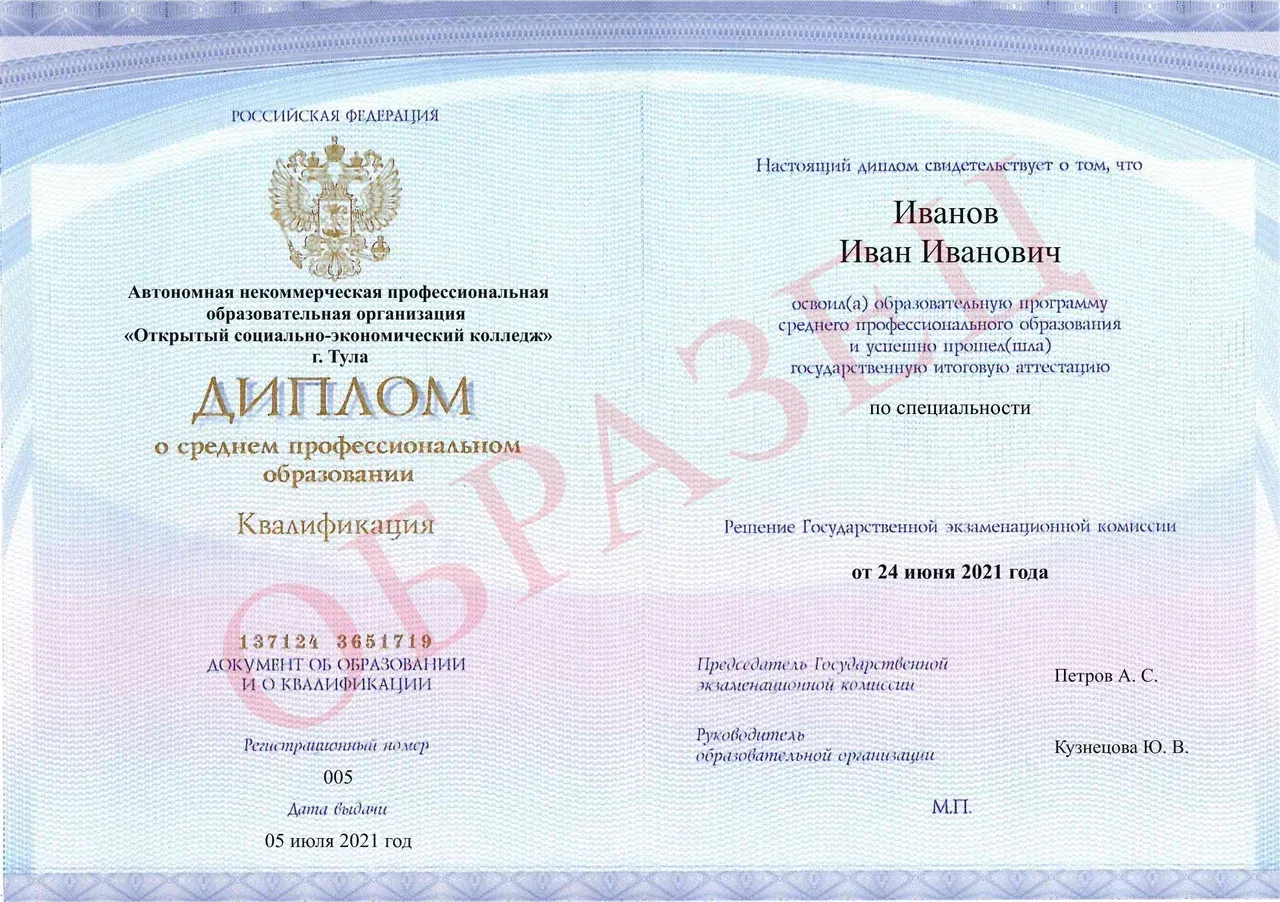 РОССИЙСКАЯ ФЕДЕРАЦИЯ

Автономная некоммерческая профессиональная образовательная организация «Открытый социально-экономический колледж» г. Тула

ДИПЛОМ

о среднем профессиональном образовании

Квалификация

137124 3651719

ДОКУМЕНТ ОБ ОБРАЗОВАНИИ И О КВАЛИФИКАЦИИ

Регистрационный номер

005

Дата выдачи

05 июля 2021 год

Настоящий диплом свидетельствует о том, что

Иванов
Иван Иванович

освоил(а) образовательную программу среднего профессионального образования и успешно прошел(шла) государственную итоговую аттестацию

по специальности

Решение Государственной экзаменационной комиссии

от 24 июня 2021 года

Председатель Государственной экзаменационной комиссии

Петров А. С.

Руководитель образовательной организации

Кузнецова Ю. В.

М.П.

ОБРАЗЕЦ